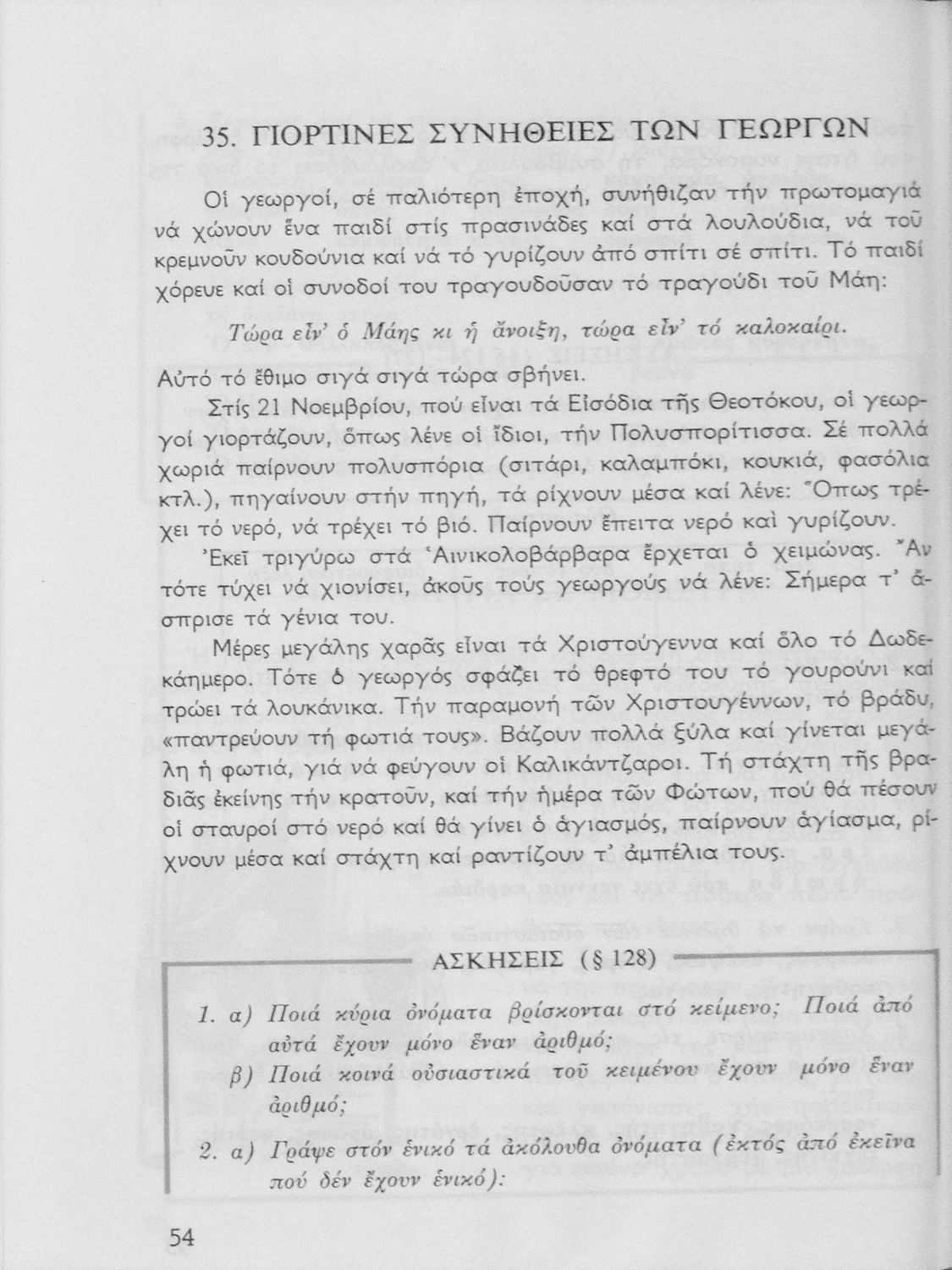 35. ΓΙΟΡΤΙΝΕΣ ΣΥΝΗΘΕΙΕΣ ΤΩΝ ΓΕΩΡΓΩΝ

Οἱ γεωργοί, σέ παλιότερη ἐποχή, συνήθιζαν τήν πρωτομαγιά νά χώνουν ἕνα παιδί στίς πρασινάδες καί στά λουλούδια, νά τοῦ κρεμνοῦν κουδούνια καί νά τό γυρίζουν ἀπό σπίτι σέ σπίτι. Τό παιδί χόρευε καί οἱ συνοδοί του τραγουδοῦσαν τό τραγούδι τοῦ Μάη:

Τώρα εἶν' ὁ Μάης κι ἡ ἄνοιξη, τώρα εἶν' τό καλοκαίρι.

Αὐτό τό ἔθιμο σιγά σιγά τώρα σβήνει.

Στίς 21 Νοεμβρίου, πού εἶναι τά Εἰσόδια τῆς Θεοτόκου, οἱ γεωργοί γιορτάζουν, ὅπως λένε οἱ ἴδιοι, τήν Πολυσπορίτισσα. Σέ πολλά χωριά παίρνουν πολυσπόρια (σιτάρι, καλαμπόκι, κουκιά, φασόλια κτλ.), πηγαίνουν στήν πηγή, τά ρίχνουν μέσα καί λένε: Ὅπως τρέχει τό νερό, νά τρέχει τό βιό. Παίρνουν ἔπειτα νερό καὶ γυρίζουν.

Ἐκεῖ τριγύρω στά Ἁινικολοβάρβαρα ἔρχεται ὁ χειμώνας. Ἄν τότε τύχει νά χιονίσει, ἀκοῦς τούς γεωργούς νά λένε: Σήμερα τ' ἄσπρισε τά γένια του.

Μέρες μεγάλης χαρᾶς εἶναι τά Χριστούγεννα καί ὅλο τό Δωδεκάημερο. Τότε ὁ γεωργός σφάζει τό θρεφτό του τό γουρούνι καί τρώει τά λουκάνικα. Τήν παραμονή τῶν Χριστουγέννων, τό βράδυ, «παντρεύουν τή φωτιά τους». Βάζουν πολλά ξύλα καί γίνεται μεγάλη ἡ φωτιά, γιά νά φεύγουν οἱ Καλικάντζαροι. Τή στάχτη τῆς βραδιᾶς ἐκείνης τήν κρατοῦν, καί τήν ἡμέρα τῶν Φώτων, πού θά πέσουν οἱ σταυροί στό νερό καί θά γίνει ὁ ἁγιασμός, παίρνουν ἁγίασμα, ρίχνουν μέσα καί στάχτη καί ραντίζουν τ' ἀμπέλια τους.

ΑΣΚΗΣΕΙΣ (§ 128)

1. α) Ποιά κύρια ὀνόματα βρίσκονται στό κείμενο; Ποιά ἀπό αὐτά ἔχουν μόνο ἕναν ἀριθμό;
β) Ποιά κοινά οὐσιαστικά τοῦ κειμένου ἔχουν μόνο ἕναν ἀριθμό;

2. α) Γράψε στόν ἑνικό τά ἀκόλουθα ὀνόματα (ἐκτός ἀπό ἐκεῖνα πού δέν ἔχουν ἑνικό):

54